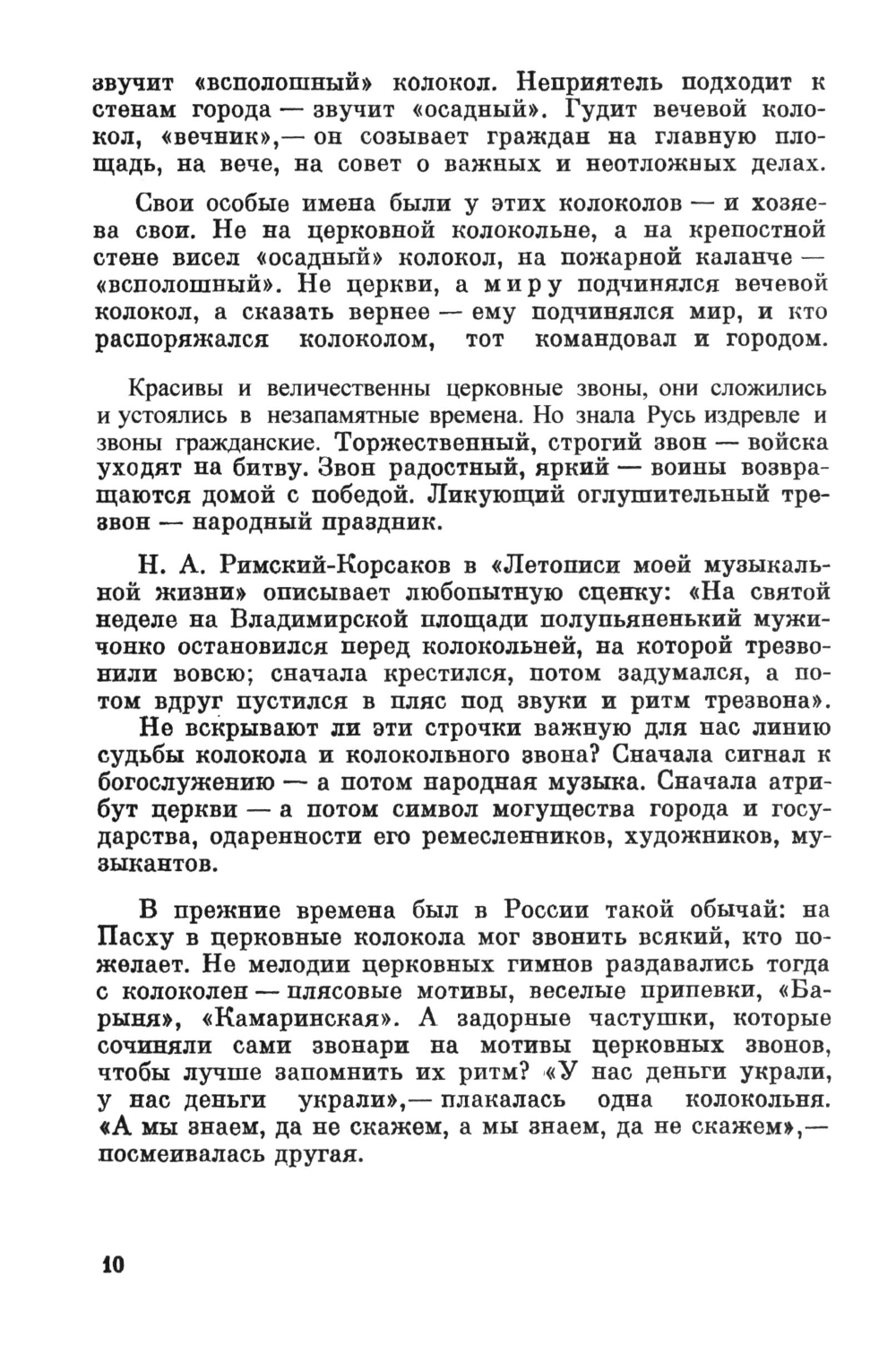 звучит «всполошный» колокол. Неприятель подходит к стенам города — звучит «осадный». Гудит вечевой колокол, «вечник»,— он созывает граждан на главную площадь, на вече, на совет о важных и неотложных делах.

Свои особые имена были у этих колоколов — и хозяева свои. Не на церковной колокольне, а на крепостной стене висел «осадный» колокол, на пожарной каланче — «всполошный». Не церкви, а миру подчинялся вечевой колокол, а сказать вернее — ему подчинялся мир, и кто распоряжался колоколом, тот командовал и городом.

Красивы и величественны церковные звоны, они сложились и устоялись в незапамятные времена. Но знала Русь издревле и звоны гражданские. Торжественный, строгий звон — войска уходят на битву. Звон радостный, яркий — воины возвращаются домой с победой. Ликующий оглушительный трезвон — народный праздник.

Н. А. Римский-Корсаков в «Летописи моей музыкальной жизни» описывает любопытную сценку: «На святой неделе на Владимирской площади полупьяненький мужичонко остановился перед колокольней, на которой трезвонили вовсю; сначала крестился, потом задумался, а потом вдруг пустился в пляс под звуки и ритм трезвона».

Не вскрывают ли эти строчки важную для нас линию судьбы колокола и колокольного звона? Сначала сигнал к богослужению — а потом народная музыка. Сначала атрибут церкви — а потом символ могущества города и государства, одаренности его ремесленников, художников, музыкантов.

В прежние времена был в России такой обычай: на Пасху в церковные колокола мог звонить всякий, кто пожелает. Не мелодии церковных гимнов раздавались тогда с колоколен — плясовые мотивы, веселые припевки, «Барыня», «Камаринская». А задорные частушки, которые сочиняли сами звонари на мотивы церковных звонов, чтобы лучше запомнить их ритм? «У нас деньги украли, у нас деньги украли»,— плакалась одна колокольня. «А мы знаем, да не скажем, а мы знаем, да не скажем»,— посмеивалась другая.

10